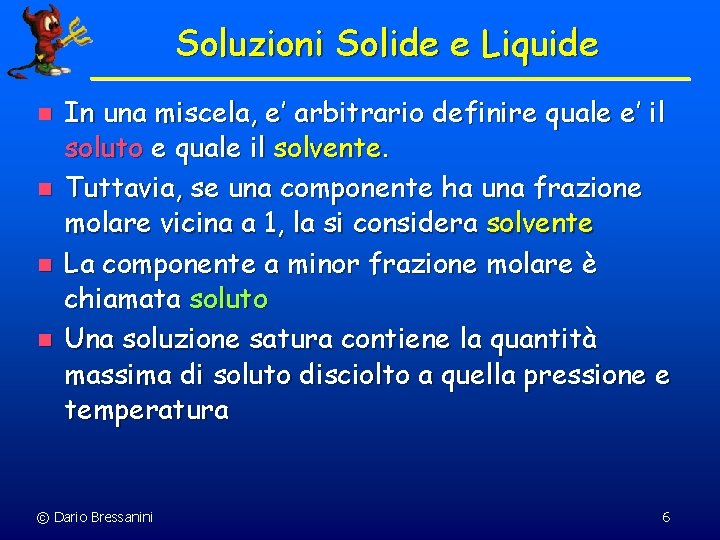 Soluzioni Solide e Liquide

• In una miscela, e' arbitrario definire quale e' il soluto e quale il solvente.
• Tuttavia, se una componente ha una frazione molare vicina a 1, la si considera solvente
• La componente a minor frazione molare è chiamata soluto
• Una soluzione satura contiene la quantità massima di soluto disciolto a quella pressione e temperatura

© Dario Bressanini

6